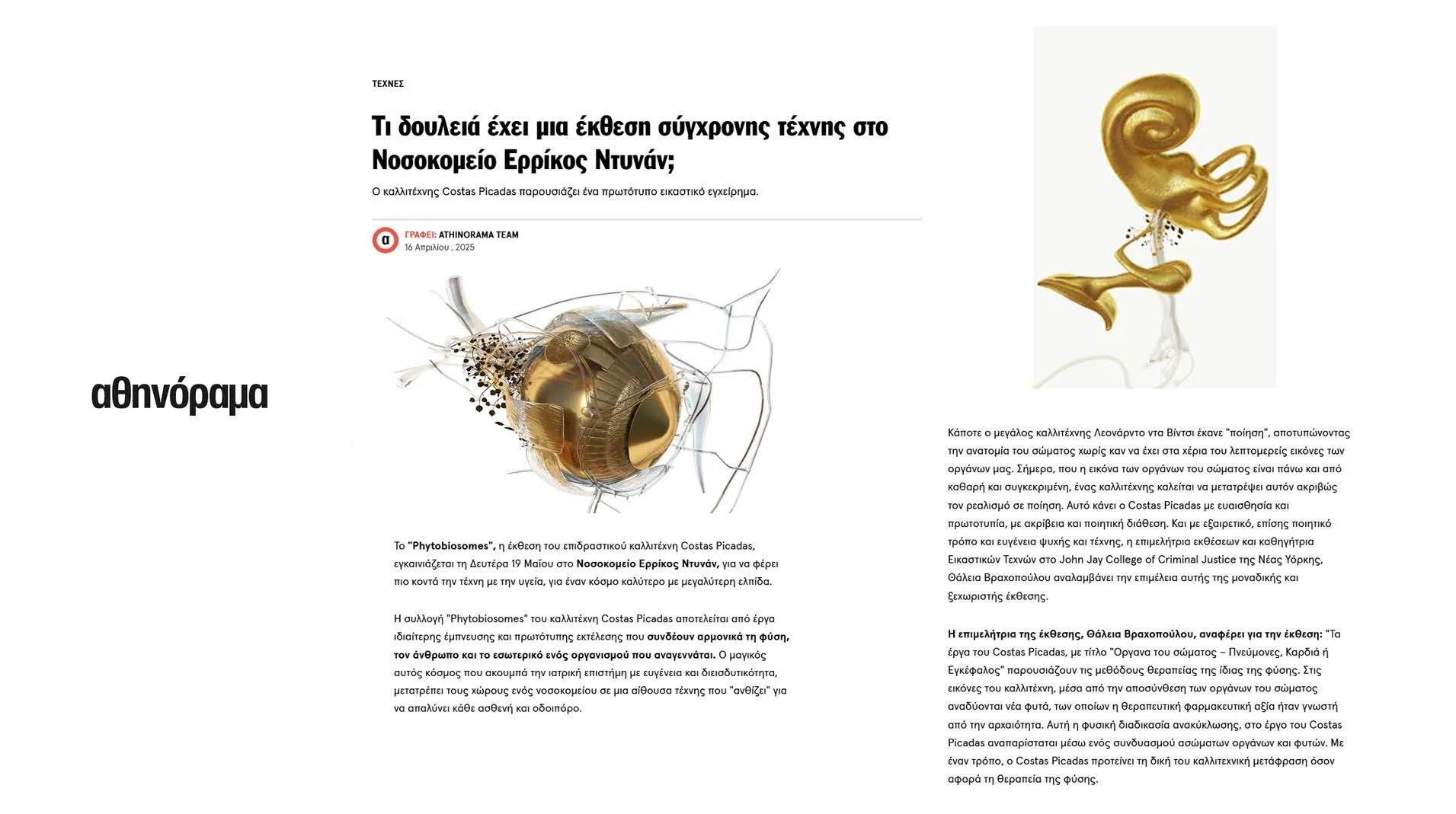 αθηνόραμα

ΤΕΧΝΕΣ

Τι δουλειά έχει μια έκθεση σύγχρονης τέχνης στο Νοσοκομείο Ερρίκος Ντυνάν;

Ο καλλιτέχνης Costas Picadas παρουσιάζει ένα πρωτότυπο εικαστικό εγχείρημα.

α

ΓΡΑΦΕΙ: ATHINORAMA TEAM
16 Απριλίου , 2025

Το "Phytobiosomes", η έκθεση του επιδραστικού καλλιτέχνη Costas Picadas, εγκαινιάζεται τη Δευτέρα 19 Μαΐου στο Νοσοκομείο Ερρίκος Ντυνάν, για να φέρει πιο κοντά την τέχνη με την υγεία, για έναν κόσμο καλύτερο με μεγαλύτερη ελπίδα.

Η συλλογή "Phytobiosomes" του καλλιτέχνη Costas Picadas αποτελείται από έργα ιδιαίτερης έμπνευσης και πρωτότυπης εκτέλεσης που συνδέουν αρμονικά τη φύση, τον άνθρωπο και το εσωτερικό ενός οργανισμού που αναγεννάται. Ο μαγικός αυτός κόσμος που ακουμπά την ιατρική επιστήμη με ευγένεια και διεισδυτικότητα, μετατρέπει τους χώρους ενός νοσοκομείου σε μια αίθουσα τέχνης που "ανθίζει" για να απαλύνει κάθε ασθενή και οδοιπόρο.

Κάποτε ο μεγάλος καλλιτέχνης Λεονάρντο ντα Βίντσι έκανε "ποίηση", αποτυπώνοντας την ανατομία του σώματος χωρίς καν να έχει στα χέρια του λεπτομερείς εικόνες των οργάνων μας. Σήμερα, που η εικόνα των οργάνων του σώματος είναι πάνω και από καθαρή και συγκεκριμένη, ένας καλλιτέχνης καλείται να μετατρέψει αυτόν ακριβώς τον ρεαλισμό σε ποίηση. Αυτό κάνει ο Costas Picadas με ευαισθησία και πρωτοτυπία, με ακρίβεια και ποιητική διάθεση. Και με εξαιρετικό, επίσης ποιητικό τρόπο και ευγένεια ψυχής και τέχνης, η επιμελήτρια εκθέσεων και καθηγήτρια Εικαστικών Τεχνών στο John Jay College of Criminal Justice της Νέας Υόρκης, Θάλεια Βραχοπούλου αναλαμβάνει την επιμέλεια αυτής της μοναδικής και ξεχωριστής έκθεσης.

Η επιμελήτρια της έκθεσης, Θάλεια Βραχοπούλου, αναφέρει για την έκθεση: "Τα έργα του Costas Picadas, με τίτλο "Οργανα του σώματος – Πνεύμονες, Καρδιά ή Εγκέφαλος" παρουσιάζουν τις μεθόδους θεραπείας της ίδιας της φύσης. Στις εικόνες του καλλιτέχνη, μέσα από την αποσύνθεση των οργάνων του σώματος αναδύονται νέα φυτά, των οποίων η θεραπευτική φαρμακευτική αξία ήταν γνωστή από την αρχαιότητα. Αυτή η φυσική διαδικασία ανακύκλωσης, στο έργο του Costas Picadas αναπαρίσταται μέσω ενός συνδυασμού ασώματων οργάνων και φυτών. Με έναν τρόπο, ο Costas Picadas προτείνει τη δική του καλλιτεχνική μετάφραση όσον αφορά τη θεραπεία της φύσης.